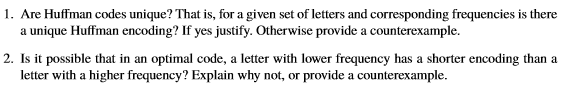 1. Are Huffman codes unique? That is, for a given set of letters and corresponding frequencies is there a unique Huffman encoding? If yes justify. Otherwise provide a counterexample.

2. Is it possible that in an optimal code, a letter with lower frequency has a shorter encoding than a letter with a higher frequency? Explain why not, or provide a counterexample.